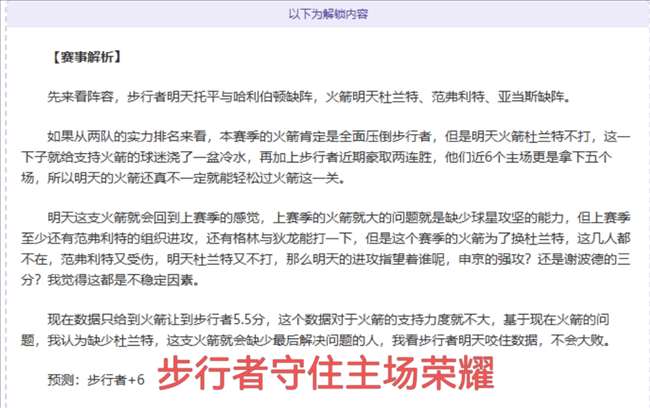 以下为解锁内容

【赛事解析】

先来看阵容，步行者明天托平与哈利伯顿缺阵，火箭明天杜兰特、范弗利特、亚当斯缺阵。

如果从两队的实力排名来看，本赛季的火箭肯定是全面压倒步行者，但是明天火箭杜兰特不打，这一下子就给支持火箭的球迷浇了一盆冷水，再加上步行者近期豪取两连胜，他们近6个主场更是拿下五个场，所以明天的火箭还真不一定就能轻松过火箭这一关。

明天这支火箭就会回到上赛季的感觉，上赛季的火箭就大的问题就是缺少球星攻坚的能力，但上赛季至少还有范弗利特的组织进攻，还有格林与狄龙能打一下，但是这个赛季的火箭为了换杜兰特，这几人都不在，范弗利特又受伤，明天杜兰特又不打，那么明天的进攻指望着谁呢，申京的强攻？还是谢波德的三分？我觉得这都是不稳定因素。

现在数据只给到火箭让到步行者5.5分，这个数据对于火箭的支持力度就不大，基于现在火箭的问题，我认为缺少杜兰特，这支火箭就会缺少最后解决问题的人，我看步行者明天咬住数据，不会大败。

预测：步行者+6 步行者守住主场荣耀